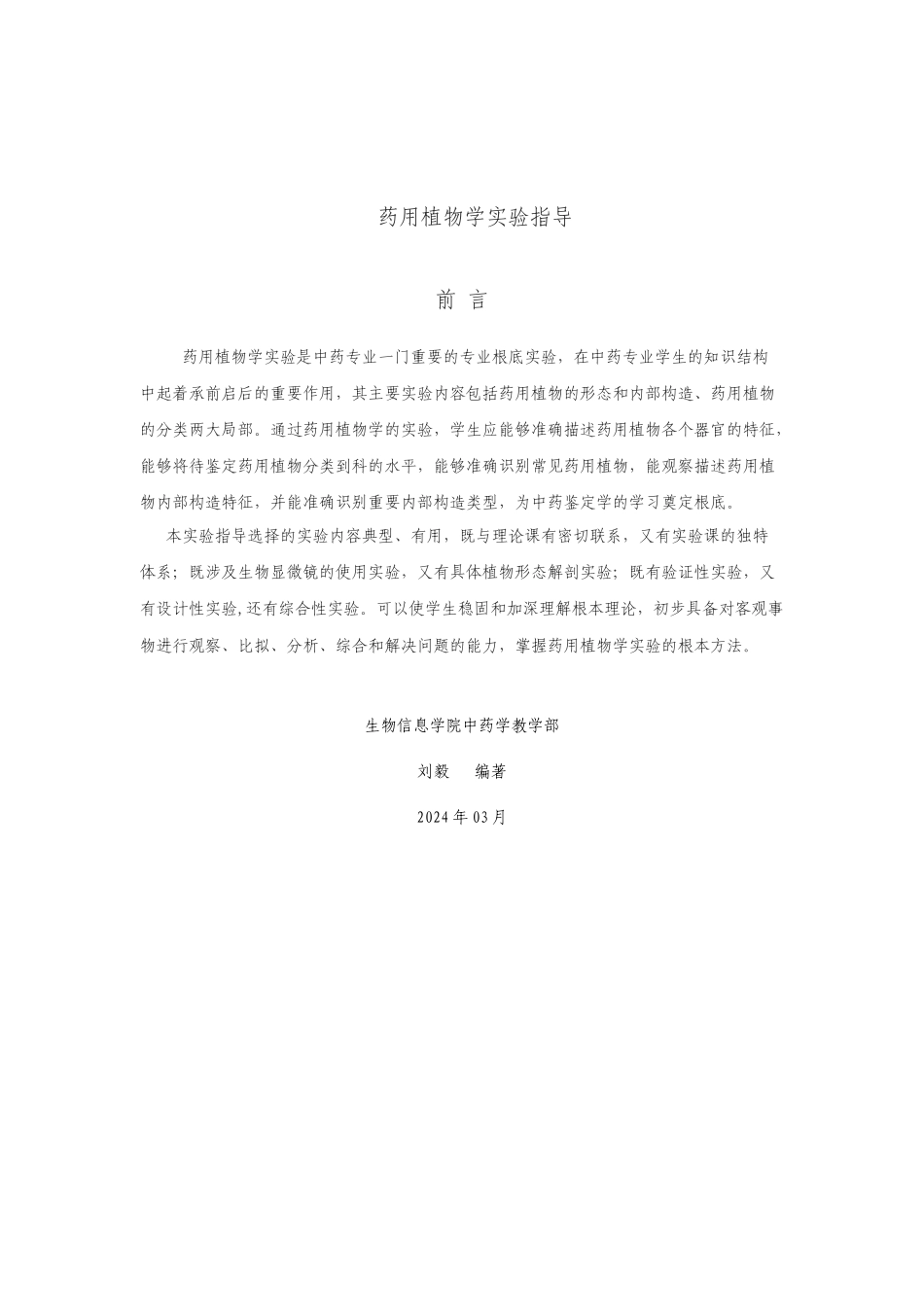 药用植物学实验指导

前 言

药用植物学实验是中药专业一门重要的专业根底实验，在中药专业学生的知识结构中起着承前启后的重要作用，其主要实验内容包括药用植物的形态和内部构造、药用植物的分类两大局部。通过药用植物学的实验，学生应能够准确描述药用植物各个器官的特征，能够将待鉴定药用植物分类到科的水平，能够准确识别常见药用植物，能观察描述药用植物内部构造特征，并能准确识别重要内部构造类型，为中药鉴定学的学习奠定根底。

本实验指导选择的实验内容典型、有用，既与理论课有密切联系，又有实验课的独特体系；既涉及生物显微镜的使用实验，又有具体植物形态解剖实验；既有验证性实验，又有设计性实验,还有综合性实验。可以使学生稳固和加深理解根本理论，初步具备对客观事物进行观察、比拟、分析、综合和解决问题的能力，掌握药用植物学实验的根本方法。

生物信息学院中药学教学部

刘毅 编著

2024 年 03 月